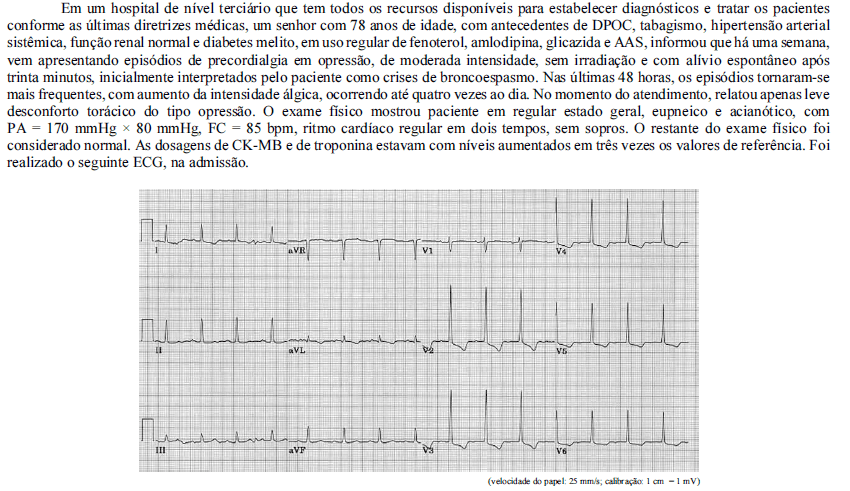 Em um hospital de nível terciário que tem todos os recursos disponíveis para estabelecer diagnósticos e tratar os pacientes conforme as últimas diretrizes médicas, um senhor com 78 anos de idade, com antecedentes de DPOC, tabagismo, hipertensão arterial sistêmica, função renal normal e diabetes melito, em uso regular de fenoterol, amlodipina, glicazida e AAS, informou que há uma semana, vem apresentando episódios de precordialgia em opressão, de moderada intensidade, sem irradiação e com alívio espontâneo após trinta minutos, inicialmente interpretados pelo paciente como crises de broncoespasmo. Nas últimas 48 horas, os episódios tornaram-se mais frequentes, com aumento da intensidade álgica, ocorrendo até quatro vezes ao dia. No momento do atendimento, relatou apenas leve desconforto torácico do tipo opressão. O exame físico mostrou paciente em regular estado geral, eupneico e acianótico, com PA = 170 mmHg × 80 mmHg, FC = 85 bpm, ritmo cardíaco regular em dois tempos, sem sopros. O restante do exame físico foi considerado normal. As dosagens de CK-MB e de troponina estavam com níveis aumentados em três vezes os valores de referência. Foi realizado o seguinte ECG, na admissão.

I
aVR
V1
V4
II
aVL
V2
V5
III
aVF
V3
V6

(velocidade do papel: 25 mm/s; calibração: 1 cm = 1 mV)